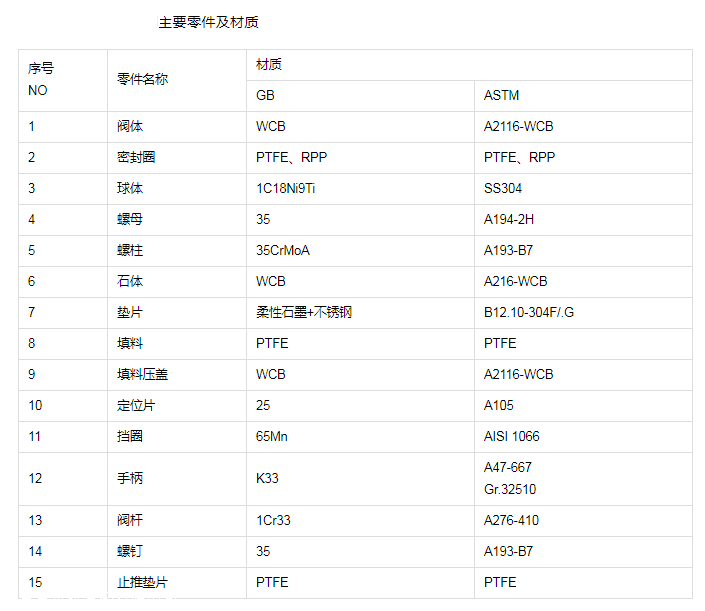 主要零件及材质

| 序号 NO | 零件名称 | 材质 | |
|---|---|---|---|
| | | GB | ASTM |
| 1 | 阀体 | WCB | A2116-WCB |
| 2 | 密封圈 | PTFE、RPP | PTFE、RPP |
| 3 | 球体 | 1C18Ni9Ti | SS304 |
| 4 | 螺母 | 35 | A194-2H |
| 5 | 螺柱 | 35CrMoA | A193-B7 |
| 6 | 石体 | WCB | A216-WCB |
| 7 | 垫片 | 柔性石墨+不锈钢 | B12.10-304F/.G |
| 8 | 填料 | PTFE | PTFE |
| 9 | 填料压盖 | WCB | A2116-WCB |
| 10 | 定位片 | 25 | A105 |
| 11 | 挡圈 | 65Mn | AISI 1066 |
| 12 | 手柄 | K33 | A47-667 Gr.32510 |
| 13 | 阀杆 | 1Cr33 | A276-410 |
| 14 | 螺钉 | 35 | A193-B7 |
| 15 | 止推垫片 | PTFE | PTFE |